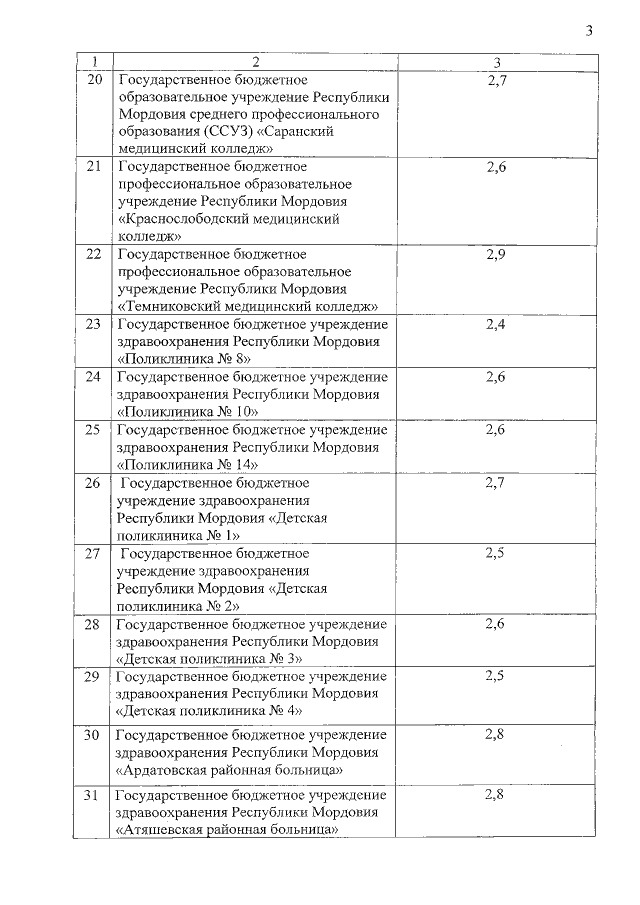 3

| 1 | 2 | 3 |
|---|---|---|
| 20 | Государственное бюджетное образовательное учреждение Республики Мордовия среднего профессионального образования (ССУЗ) «Саранский медицинский колледж» | 2,7 |
| 21 | Государственное бюджетное профессиональное образовательное учреждение Республики Мордовия «Краснослободский медицинский колледж» | 2,6 |
| 22 | Государственное бюджетное профессиональное образовательное учреждение Республики Мордовия «Темниковский медицинский колледж» | 2,9 |
| 23 | Государственное бюджетное учреждение здравоохранения Республики Мордовия «Поликлиника № 8» | 2,4 |
| 24 | Государственное бюджетное учреждение здравоохранения Республики Мордовия «Поликлиника № 10» | 2,6 |
| 25 | Государственное бюджетное учреждение здравоохранения Республики Мордовия «Поликлиника № 14» | 2,6 |
| 26 | Государственное бюджетное учреждение здравоохранения Республики Мордовия «Детская поликлиника № 1» | 2,7 |
| 27 | Государственное бюджетное учреждение здравоохранения Республики Мордовия «Детская поликлиника № 2» | 2,5 |
| 28 | Государственное бюджетное учреждение здравоохранения Республики Мордовия «Детская поликлиника № 3» | 2,6 |
| 29 | Государственное бюджетное учреждение здравоохранения Республики Мордовия «Детская поликлиника № 4» | 2,5 |
| 30 | Государственное бюджетное учреждение здравоохранения Республики Мордовия «Ардатовская районная больница» | 2,8 |
| 31 | Государственное бюджетное учреждение здравоохранения Республики Мордовия «Атяшевская районная больница» | 2,8 |